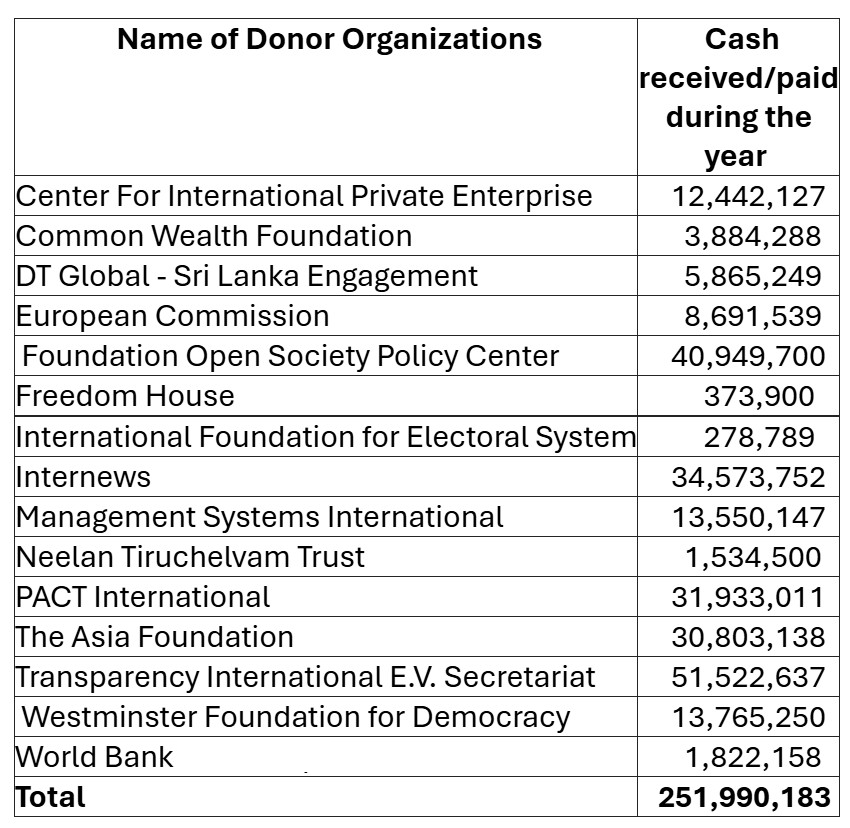 | Name of Donor Organizations | Cash received/paid during the year |
|---|---|
| Center For International Private Enterprise | 12,442,127 |
| Common Wealth Foundation | 3,884,288 |
| DT Global - Sri Lanka Engagement | 5,865,249 |
| European Commission | 8,691,539 |
| Foundation Open Society Policy Center | 40,949,700 |
| Freedom House | 373,900 |
| International Foundation for Electoral System | 278,789 |
| Internews | 34,573,752 |
| Management Systems International | 13,550,147 |
| Neelan Tiruchelvam Trust | 1,534,500 |
| PACT International | 31,933,011 |
| The Asia Foundation | 30,803,138 |
| Transparency International E.V. Secretariat | 51,522,637 |
| Westminster Foundation for Democracy | 13,765,250 |
| World Bank | 1,822,158 |
| **Total** | **251,990,183** |